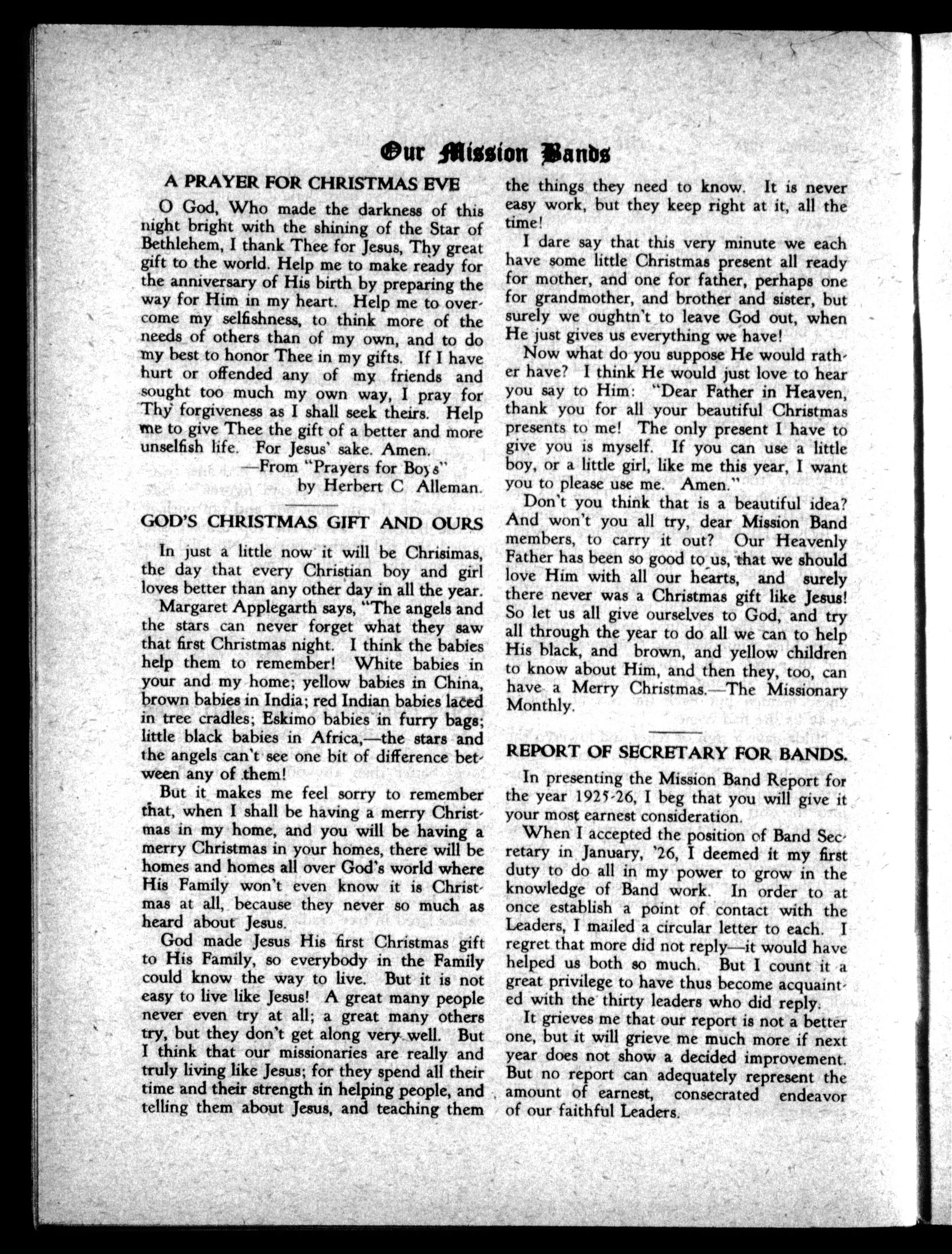 Our Mission Bands

A PRAYER FOR CHRISTMAS EVE

O God, Who made the darkness of this night bright with the shining of the Star of Bethlehem, I thank Thee for Jesus, Thy great gift to the world. Help me to make ready for the anniversary of His birth by preparing the way for Him in my heart. Help me to overcome my selfishness, to think more of the needs of others than of my own, and to do my best to honor Thee in my gifts. If I have hurt or offended any of my friends and sought too much my own way, I pray for Thy forgiveness as I shall seek theirs. Help me to give Thee the gift of a better and more unselfish life. For Jesus' sake. Amen.

—From "Prayers for Boys" by Herbert C Alleman.

GOD'S CHRISTMAS GIFT AND OURS

In just a little now it will be Chrisimas, the day that every Christian boy and girl loves better than any other day in all the year.

Margaret Applegarth says, "The angels and the stars can never forget what they saw that first Christmas night. I think the babies help them to remember! White babies in your and my home; yellow babies in China, brown babies in India; red Indian babies laced in tree cradles; Eskimo babies in furry bags; little black babies in Africa,—the stars and the angels can't see one bit of difference between any of them!

But it makes me feel sorry to remember that, when I shall be having a merry Christmas in my home, and you will be having a merry Christmas in your homes, there will be homes and homes all over God's world where His Family won't even know it is Christmas at all, because they never so much as heard about Jesus.

God made Jesus His first Christmas gift to His Family, so everybody in the Family could know the way to live. But it is not easy to live like Jesus! A great many people never even try at all; a great many others try, but they don't get along very well. But I think that our missionaries are really and truly living like Jesus; for they spend all their time and their strength in helping people, and telling them about Jesus, and teaching them the things they need to know. It is never easy work, but they keep right at it, all the time!

I dare say that this very minute we each have some little Christmas present all ready for mother, and one for father, perhaps one for grandmother, and brother and sister, but surely we oughtn't to leave God out, when He just gives us everything we have!

Now what do you suppose He would rather have? I think He would just love to hear you say to Him: "Dear Father in Heaven, thank you for all your beautiful Christmas presents to me! The only present I have to give you is myself. If you can use a little boy, or a little girl, like me this year, I want you to please use me. Amen."

Don't you think that is a beautiful idea? And won't you all try, dear Mission Band members, to carry it out? Our Heavenly Father has been so good to us, that we should love Him with all our hearts, and surely there never was a Christmas gift like Jesus! So let us all give ourselves to God, and try all through the year to do all we can to help His black, and brown, and yellow children to know about Him, and then they, too, can have a Merry Christmas.—The Missionary Monthly.

REPORT OF SECRETARY FOR BANDS.

In presenting the Mission Band Report for the year 1925-26, I beg that you will give it your most earnest consideration.

When I accepted the position of Band Secretary in January, '26, I deemed it my first duty to do all in my power to grow in the knowledge of Band work. In order to at once establish a point of contact with the Leaders, I mailed a circular letter to each. I regret that more did not reply—it would have helped us both so much. But I count it a great privilege to have thus become acquainted with the thirty leaders who did reply.

It grieves me that our report is not a better one, but it will grieve me much more if next year does not show a decided improvement. But no report can adequately represent the amount of earnest, consecrated endeavor of our faithful Leaders.